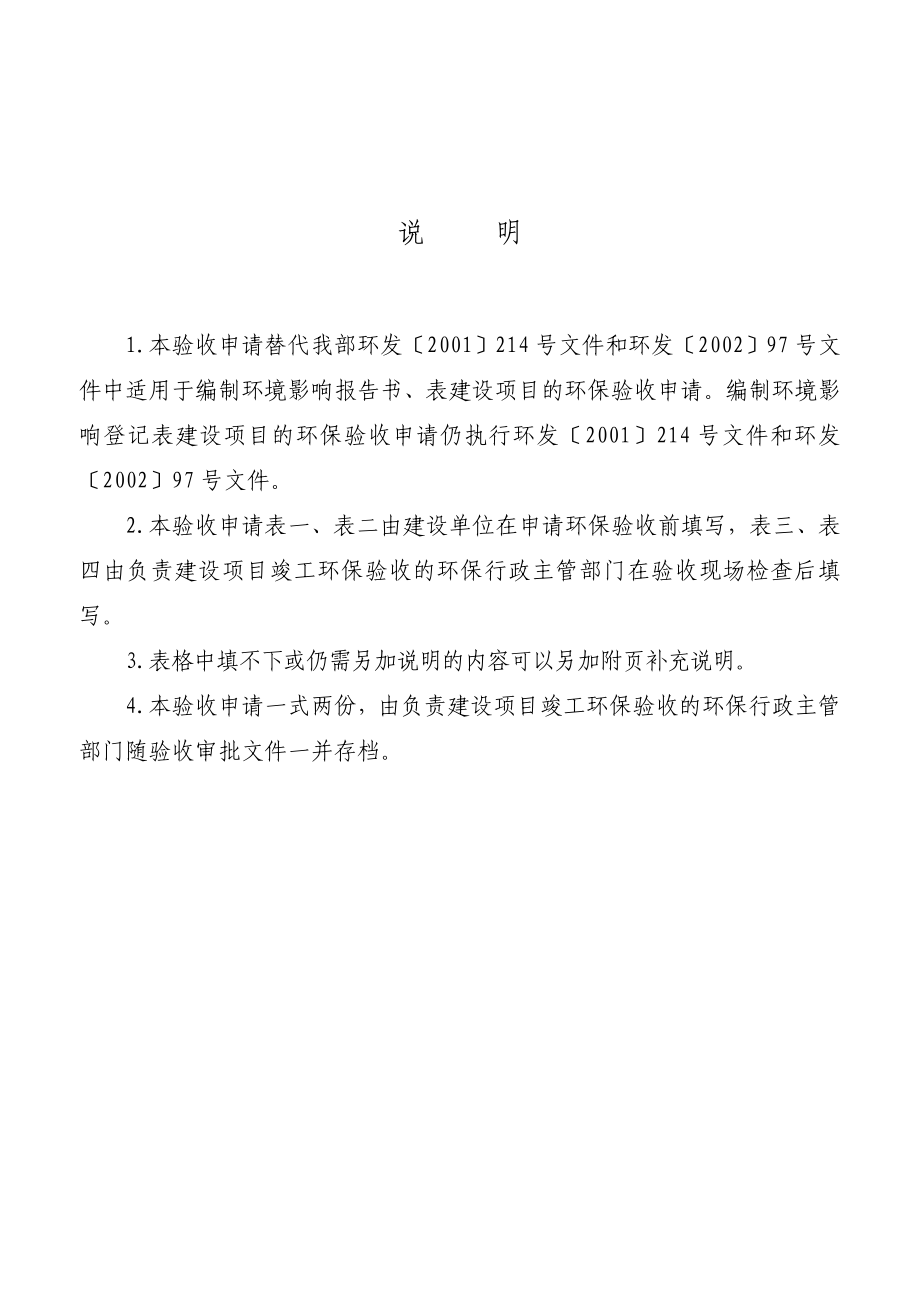 说　　明

1.本验收申请替代我部环发〔2001〕214号文件和环发〔2002〕97号文件中适用于编制环境影响报告书、表建设项目的环保验收申请。编制环境影响登记表建设项目的环保验收申请仍执行环发〔2001〕214号文件和环发〔2002〕97号文件。

2.本验收申请表一、表二由建设单位在申请环保验收前填写，表三、表四由负责建设项目竣工环保验收的环保行政主管部门在验收现场检查后填写。

3.表格中填不下或仍需另加说明的内容可以另加附页补充说明。

4.本验收申请一式两份，由负责建设项目竣工环保验收的环保行政主管部门随验收审批文件一并存档。